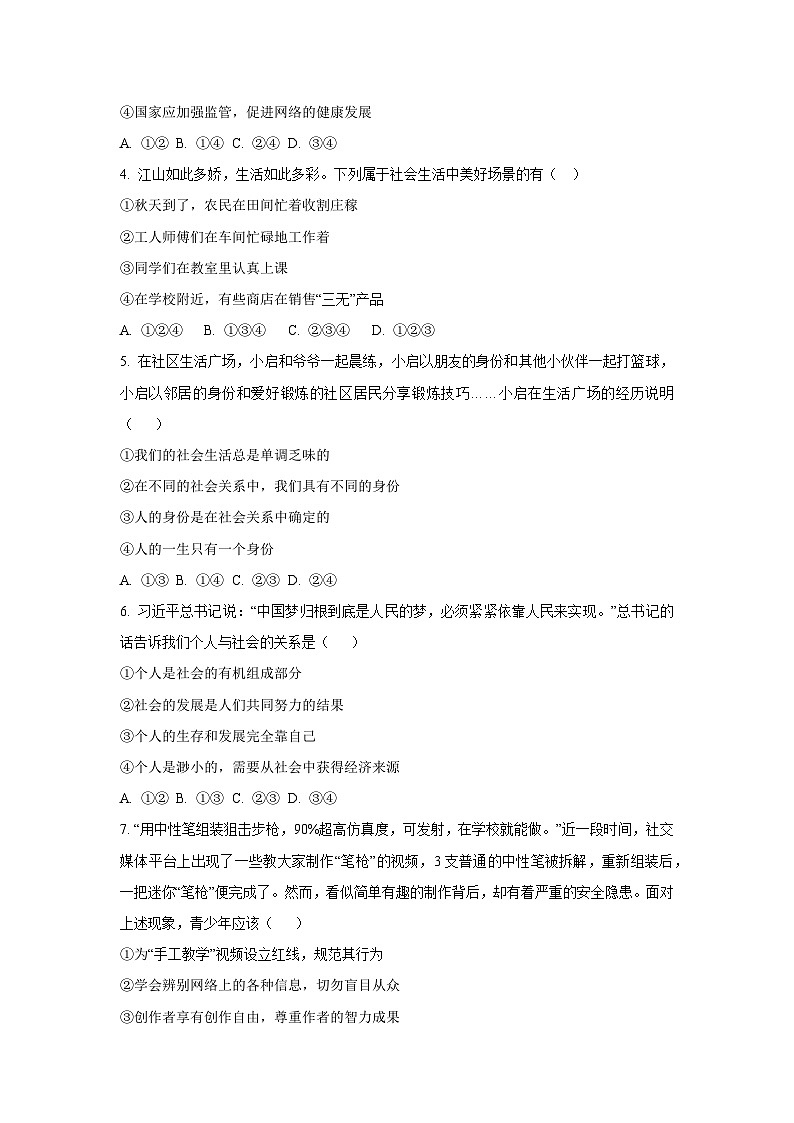 ④国家应加强监管，促进网络的健康发展

A. ①② B. ①④ C. ②④ D. ③④

4. 江山如此多娇，生活如此多彩。下列属于社会生活中美好场景的有（    ）

①秋天到了，农民在田间忙着收割庄稼

②工人师傅们在车间忙碌地工作着

③同学们在教室里认真上课

④在学校附近，有些商店在销售“三无”产品

A. ①②④    B. ①③④    C. ②③④    D. ①②③

5. 在社区生活广场，小启和爷爷一起晨练，小启以朋友的身份和其他小伙伴一起打篮球，小启以邻居的身份和爱好锻炼的社区居民分享锻炼技巧……小启在生活广场的经历说明（    ）

①我们的社会生活总是单调乏味的

②在不同的社会关系中，我们具有不同的身份

③人的身份是在社会关系中确定的

④人的一生只有一个身份

A. ①③ B. ①④ C. ②③ D. ②④

6. 习近平总书记说：“中国梦归根到底是人民的梦，必须紧紧依靠人民来实现。”总书记的话告诉我们个人与社会的关系是（    ）

①个人是社会的有机组成部分

②社会的发展是人们共同努力的结果

③个人的生存和发展完全靠自己

④个人是渺小的，需要从社会中获得经济来源

A. ①② B. ①③ C. ②③ D. ③④

7. “用中性笔组装狙击步枪，90%超高仿真度，可发射，在学校就能做。”近一段时间，社交媒体平台上出现了一些教大家制作“笔枪”的视频，3支普通的中性笔被拆解，重新组装后，一把迷你“笔枪”便完成了。然而，看似简单有趣的制作背后，却有着严重的安全隐患。面对上述现象，青少年应该（    ）

①为“手工教学”视频设立红线，规范其行为

②学会辨别网络上的各种信息，切勿盲目从众

③创作者享有创作自由，尊重作者的智力成果